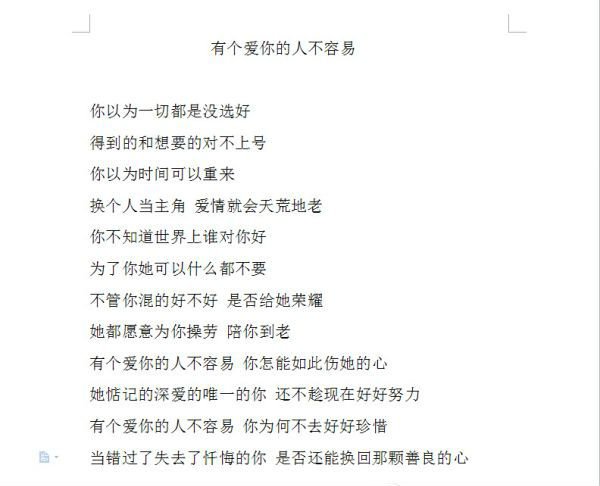 有个爱你的人不容易

你以为一切都是没选好

得到的和想要的对不上号

你以为时间可以重来

换个人当主角 爱情就会天荒地老

你不知道世界上谁对你好

为了你她可以什么都不要

不管你混的好不好 是否给她荣耀

她都愿意为你操劳 陪你到老

有个爱你的人不容易 你怎能如此伤她的心

她惦记的深爱的唯一的你 还不趁现在好好努力

有个爱你的人不容易 你为何不去好好珍惜

当错过了失去了忏悔的你 是否还能换回那颗善良的心